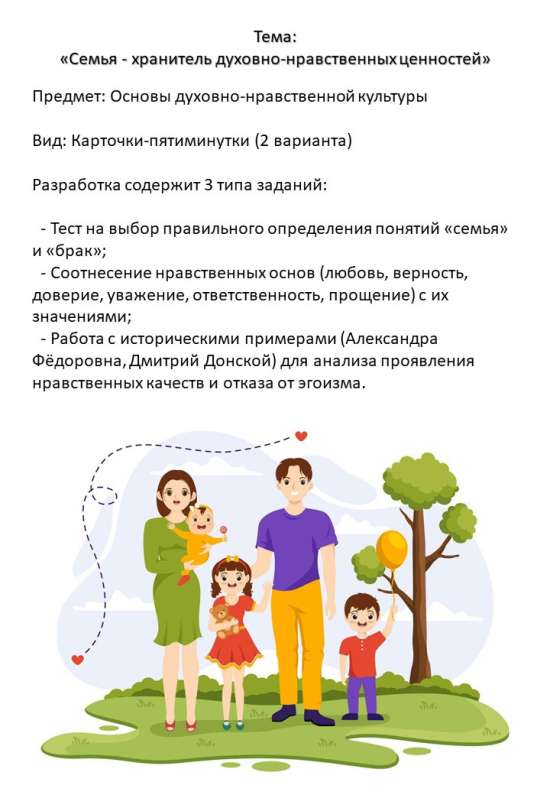 Тема:
«Семья - хранитель духовно-нравственных ценностей»

Предмет: Основы духовно-нравственной культуры

Вид: Карточки-пятиминутки (2 варианта)

Разработка содержит 3 типа заданий:

- Тест на выбор правильного определения понятий «семья» и «брак»;
- Соотнесение нравственных основ (любовь, верность, доверие, уважение, ответственность, прощение) с их значениями;
- Работа с историческими примерами (Александра Фёдоровна, Дмитрий Донской) для анализа проявления нравственных качеств и отказа от эгоизма.